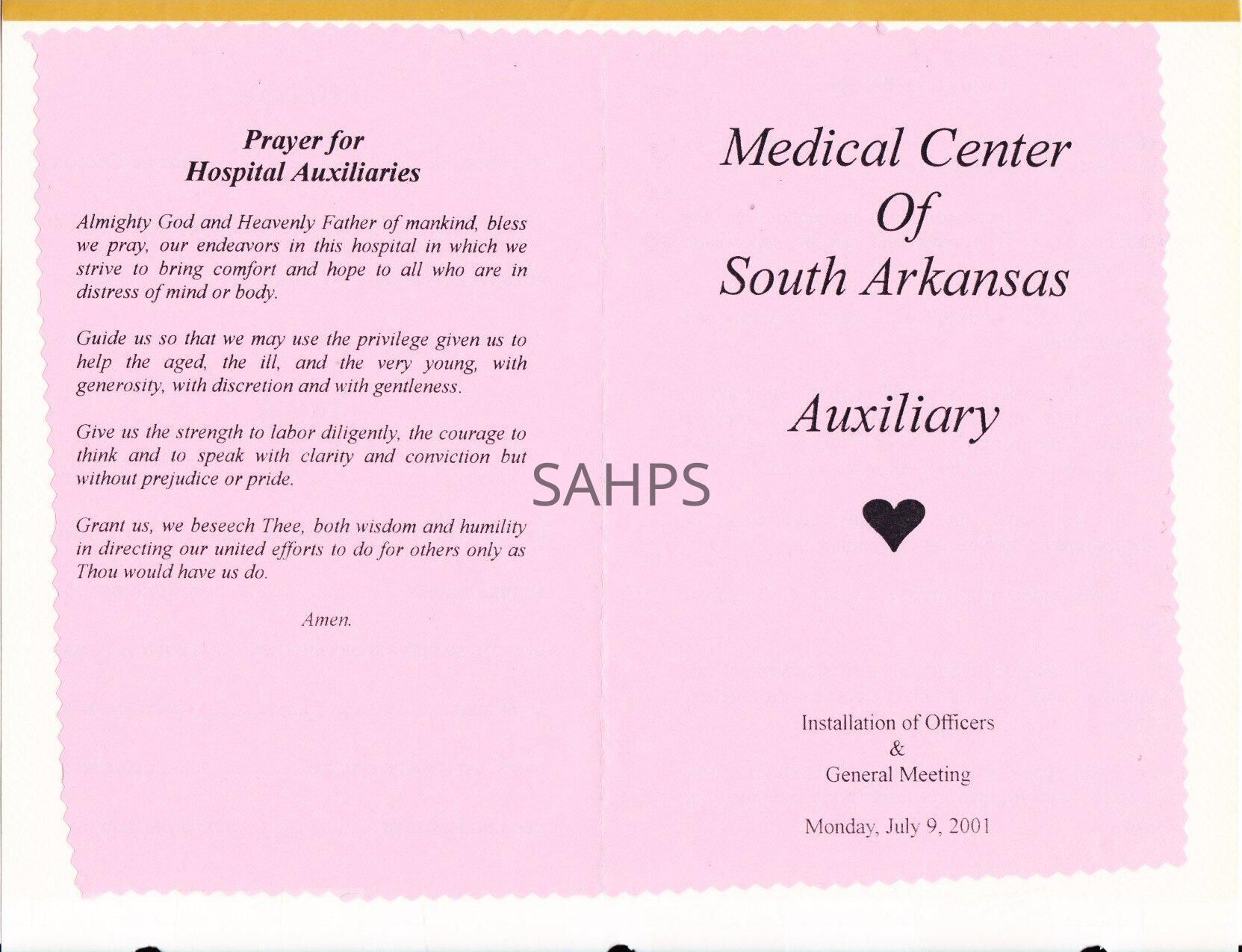 Prayer for
Hospital Auxiliaries

Almighty God and Heavenly Father of mankind, bless we pray, our endeavors in this hospital in which we strive to bring comfort and hope to all who are in distress of mind or body.

Guide us so that we may use the privilege given us to help the aged, the ill, and the very young, with generosity, with discretion and with gentleness.

Give us the strength to labor diligently, the courage to think and to speak with clarity and conviction but without prejudice or pride.

Grant us, we beseech Thee, both wisdom and humility in directing our united efforts to do for others only as Thou would have us do.

Amen.

SAHPS

Medical Center
Of
South Arkansas

Auxiliary

Installation of Officers
&
General Meeting

Monday, July 9, 2001